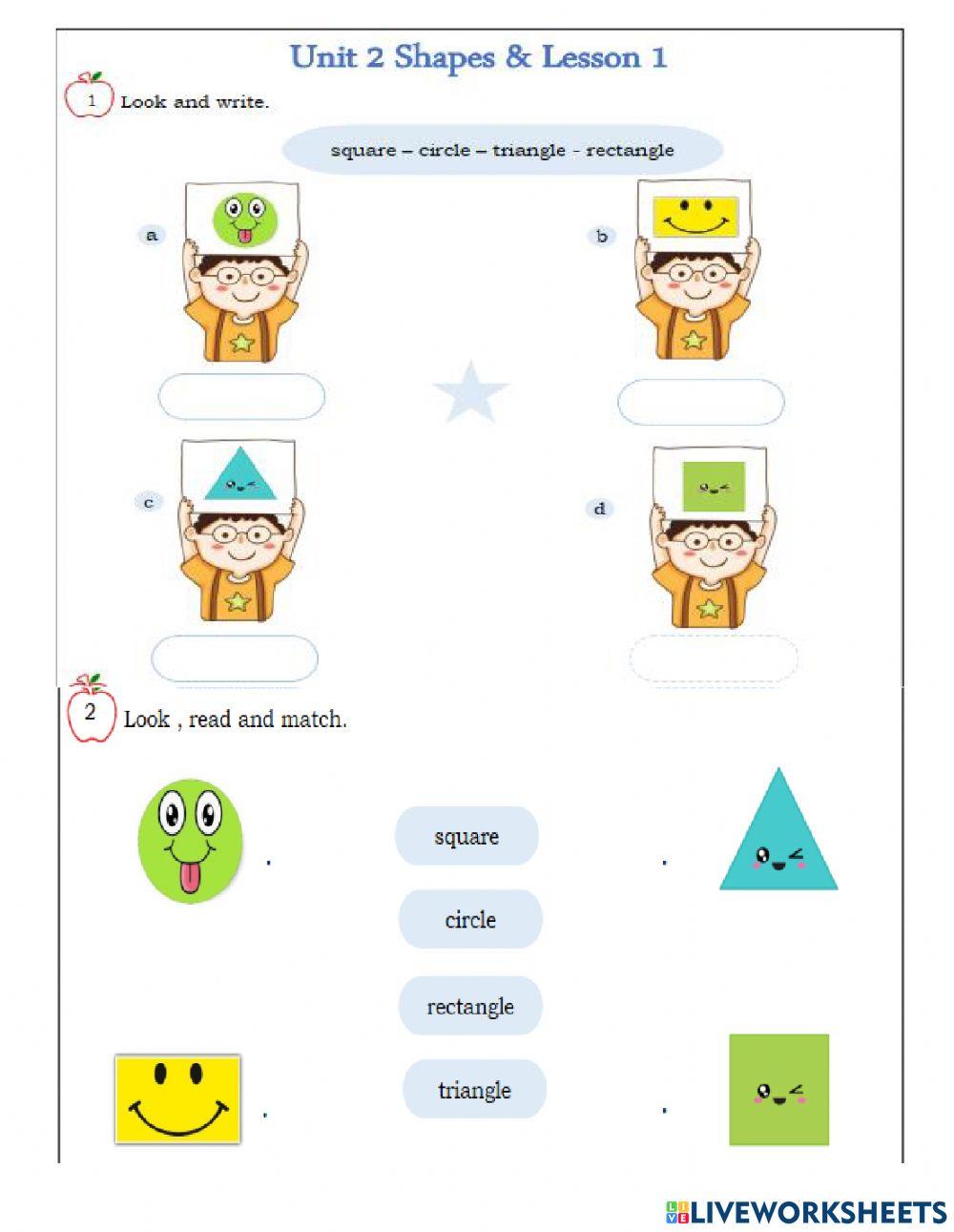 Unit 2 Shapes & Lesson 1

1 Look and write.

square – circle – triangle - rectangle

a

b

c

d

2 Look , read and match.

square

circle

rectangle

triangle

LIVEWORKSHEETS